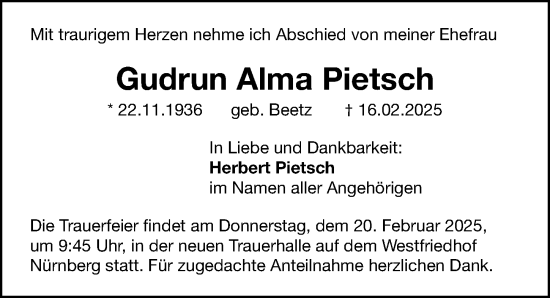 Mit traurigem Herzen nehme ich Abschied von meiner Ehefrau

Gudrun Alma Pietsch

* 22.11.1936 geb. Beetz † 16.02.2025

In Liebe und Dankbarkeit:
Herbert Pietsch
im Namen aller Angehörigen

Die Trauerfeier findet am Donnerstag, dem 20. Februar 2025, um 9:45 Uhr, in der neuen Trauerhalle auf dem Westfriedhof Nürnberg statt. Für zugedachte Anteilnahme herzlichen Dank.